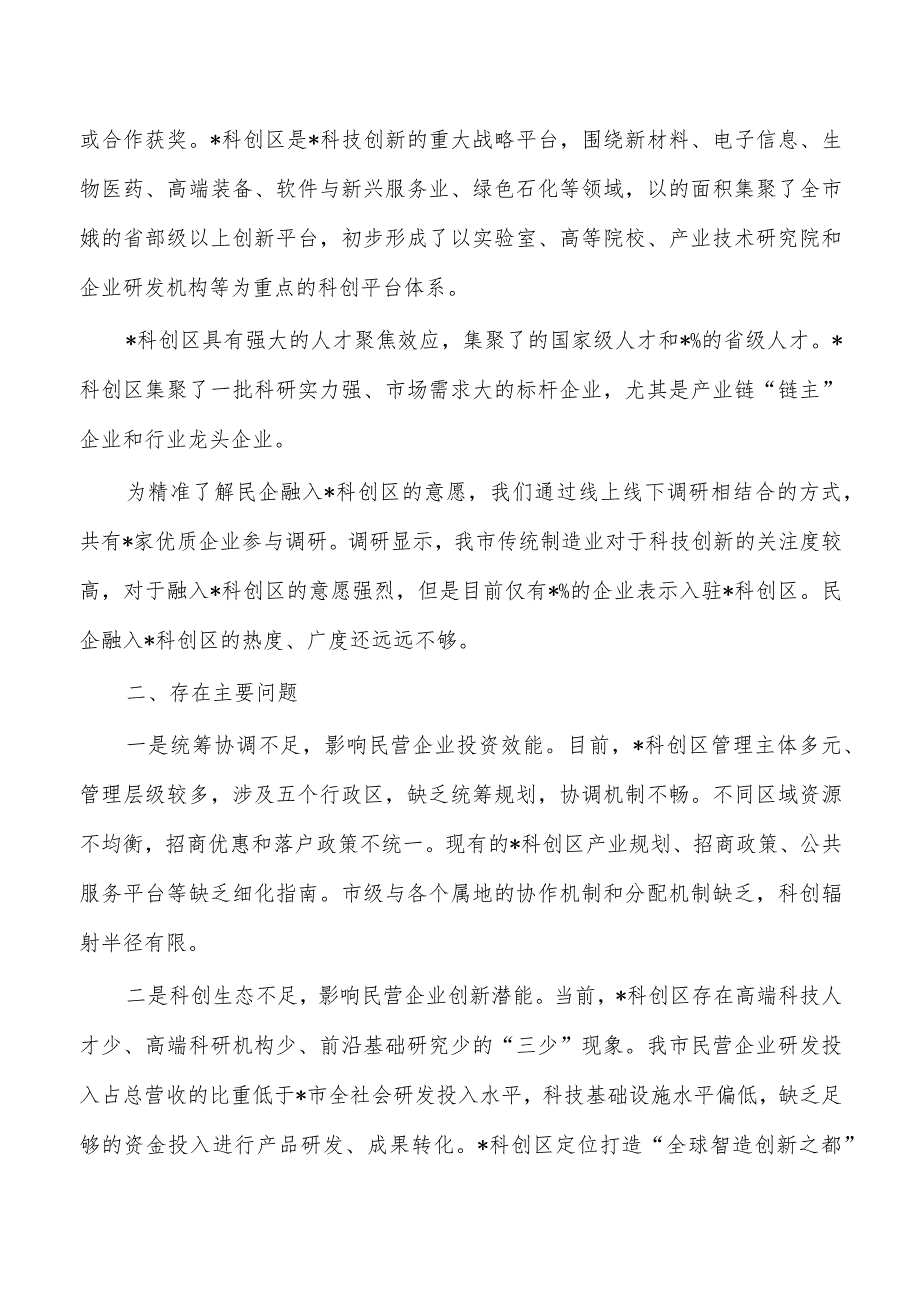 或合作获奖。*科创区是*科技创新的重大战略平台，围绕新材料、电子信息、生物医药、高端装备、软件与新兴服务业、绿色石化等领域，以的面积集聚了全市娥的省部级以上创新平台，初步形成了以实验室、高等院校、产业技术研究院和企业研发机构等为重点的科创平台体系。

*科创区具有强大的人才聚焦效应，集聚了的国家级人才和*%的省级人才。*科创区集聚了一批科研实力强、市场需求大的标杆企业，尤其是产业链“链主”企业和行业龙头企业。

为精准了解民企融入*科创区的意愿，我们通过线上线下调研相结合的方式，共有*家优质企业参与调研。调研显示，我市传统制造业对于科技创新的关注度较高，对于融入*科创区的意愿强烈，但是目前仅有*%的企业表示入驻*科创区。民企融入*科创区的热度、广度还远远不够。

二、存在主要问题

一是统筹协调不足，影响民营企业投资效能。目前，*科创区管理主体多元、管理层级较多，涉及五个行政区，缺乏统筹规划，协调机制不畅。不同区域资源不均衡，招商优惠和落户政策不统一。现有的*科创区产业规划、招商政策、公共服务平台等缺乏细化指南。市级与各个属地的协作机制和分配机制缺乏，科创辐射半径有限。

二是科创生态不足，影响民营企业创新潜能。当前，*科创区存在高端科技人才少、高端科研机构少、前沿基础研究少的“三少”现象。我市民营企业研发投入占总营收的比重低于*市全社会研发投入水平，科技基础设施水平偏低，缺乏足够的资金投入进行产品研发、成果转化。*科创区定位打造“全球智造创新之都”